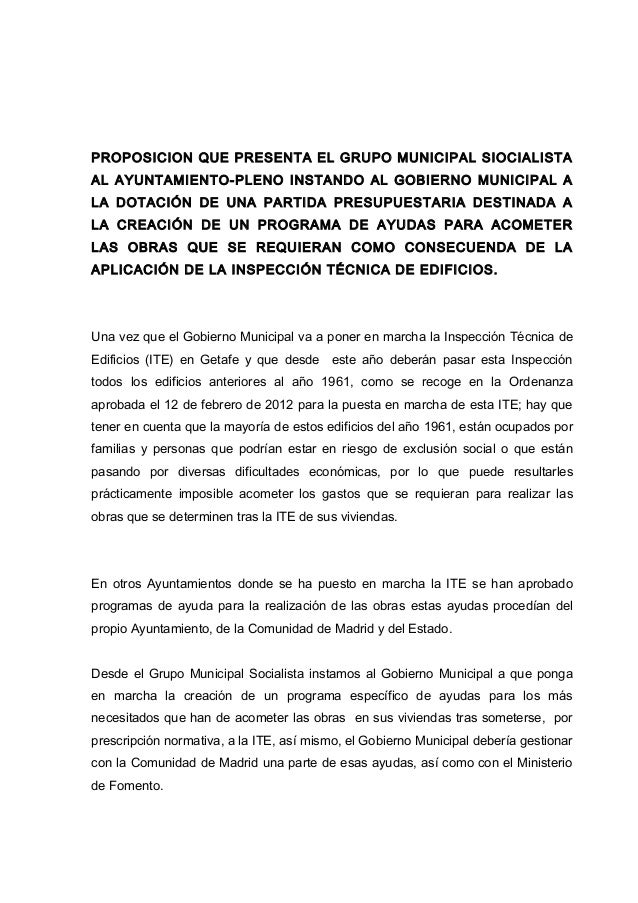 PROPOSICION QUE PRESENTA EL GRUPO MUNICIPAL SIOCIALISTA AL AYUNTAMIENTO-PLENO INSTANDO AL GOBIERNO MUNICIPAL A LA DOTACIÓN DE UNA PARTIDA PRESUPUESTARIA DESTINADA A LA CREACIÓN DE UN PROGRAMA DE AYUDAS PARA ACOMETER LAS OBRAS QUE SE REQUIERAN COMO CONSECUENDA DE LA APLICACIÓN DE LA INSPECCIÓN TÉCNICA DE EDIFICIOS.

Una vez que el Gobierno Municipal va a poner en marcha la Inspección Técnica de Edificios (ITE) en Getafe y que desde este año deberán pasar esta Inspección todos los edificios anteriores al año 1961, como se recoge en la Ordenanza aprobada el 12 de febrero de 2012 para la puesta en marcha de esta ITE; hay que tener en cuenta que la mayoría de estos edificios del año 1961, están ocupados por familias y personas que podrían estar en riesgo de exclusión social o que están pasando por diversas dificultades económicas, por lo que puede resultarles prácticamente imposible acometer los gastos que se requieran para realizar las obras que se determinen tras la ITE de sus viviendas.

En otros Ayuntamientos donde se ha puesto en marcha la ITE se han aprobado programas de ayuda para la realización de las obras estas ayudas procedían del propio Ayuntamiento, de la Comunidad de Madrid y del Estado.

Desde el Grupo Municipal Socialista instamos al Gobierno Municipal a que ponga en marcha la creación de un programa específico de ayudas para los más necesitados que han de acometer las obras en sus viviendas tras someterse, por prescripción normativa, a la ITE, así mismo, el Gobierno Municipal debería gestionar con la Comunidad de Madrid una parte de esas ayudas, así como con el Ministerio de Fomento.